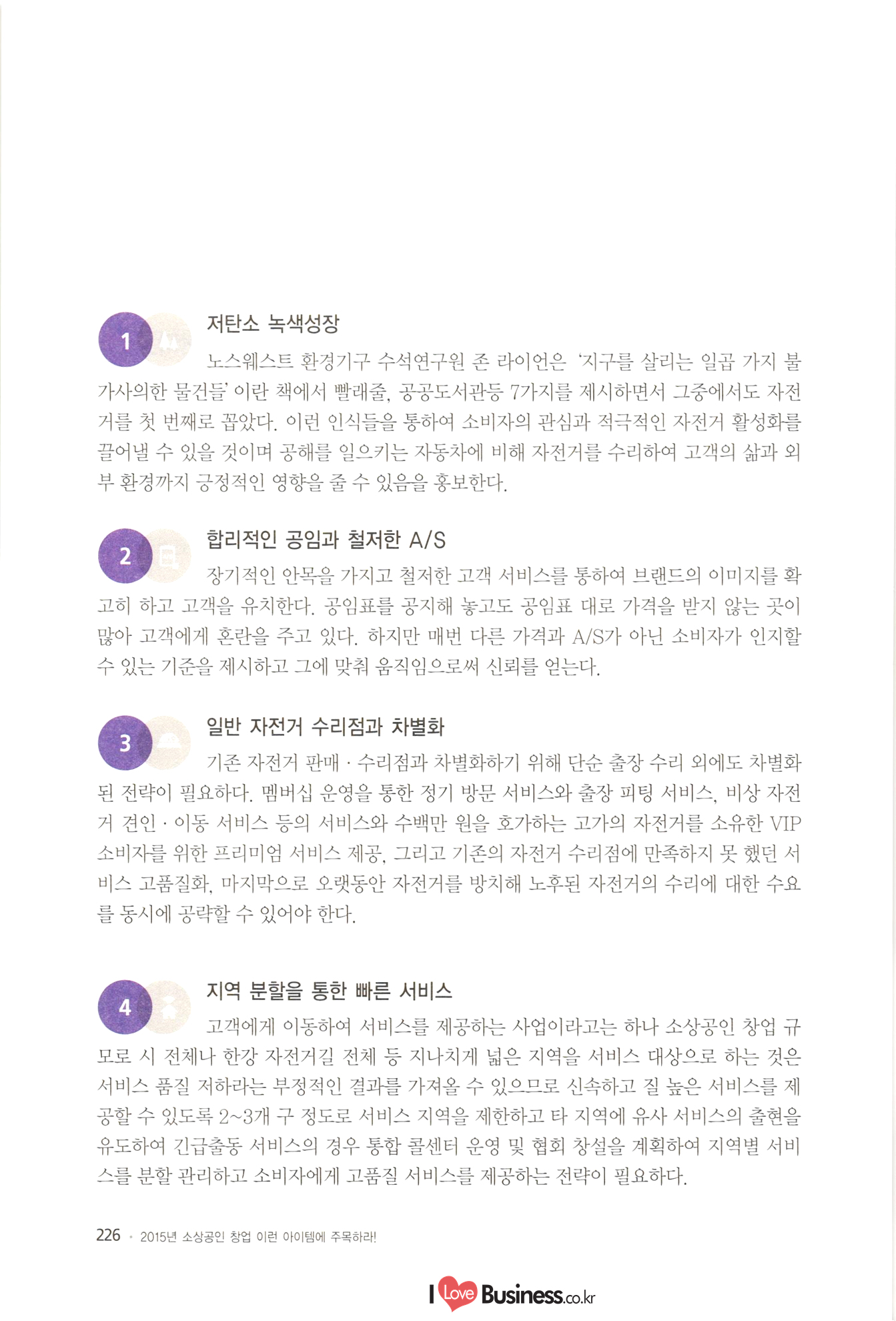 1

저탄소 녹색성장

노스웨스트 환경기구 수석연구원 존 라이언은 '지구를 살리는 일곱 가지 불가사의한 물건들' 이란 책에서 빨래줄, 공공도서관등 7가지를 제시하면서 그중에서도 자전거를 첫 번째로 꼽았다. 이런 인식들을 통하여 소비자의 관심과 적극적인 자전거 활성화를 끌어낼 수 있을 것이며 공해를 일으키는 자동차에 비해 자전거를 수리하여 고객의 삶과 외부 환경까지 긍정적인 영향을 줄 수 있음을 홍보한다.

2

합리적인 공임과 철저한 A/S

장기적인 안목을 가지고 철저한 고객 서비스를 통하여 브랜드의 이미지를 확고히 하고 고객을 유치한다. 공임표를 공지해 놓고도 공임표 대로 가격을 받지 않는 곳이 많아 고객에게 혼란을 주고 있다. 하지만 매번 다른 가격과 A/S가 아닌 소비자가 인지할 수 있는 기준을 제시하고 그에 맞춰 움직임으로써 신뢰를 얻는다.

3

일반 자전거 수리점과 차별화

기존 자전거 판매 · 수리점과 차별화하기 위해 단순 출장 수리 외에도 차별화된 전략이 필요하다. 멤버십 운영을 통한 정기 방문 서비스와 출장 피팅 서비스, 비상 자전거 견인 · 이동 서비스 등의 서비스와 수백만 원을 호가하는 고가의 자전거를 소유한 VIP 소비자를 위한 프리미엄 서비스 제공, 그리고 기존의 자전거 수리점에 만족하지 못 했던 서비스 고품질화, 마지막으로 오랫동안 자전거를 방치해 노후된 자전거의 수리에 대한 수요를 동시에 공략할 수 있어야 한다.

4

지역 분할을 통한 빠른 서비스

고객에게 이동하여 서비스를 제공하는 사업이라고는 하나 소상공인 창업 규모로 시 전체나 한강 자전거길 전체 등 지나치게 넓은 지역을 서비스 대상으로 하는 것은 서비스 품질 저하라는 부정적인 결과를 가져올 수 있으므로 신속하고 질 높은 서비스를 제공할 수 있도록 2~3개 구 정도로 서비스 지역을 제한하고 타 지역에 유사 서비스의 출현을 유도하여 긴급출동 서비스의 경우 통합 콜센터 운영 및 협회 창설을 계획하여 지역별 서비스를 분할 관리하고 소비자에게 고품질 서비스를 제공하는 전략이 필요하다.

226 • 2015년 소상공인 창업 이런 아이템에 주목하라!

I Love Business.co.kr